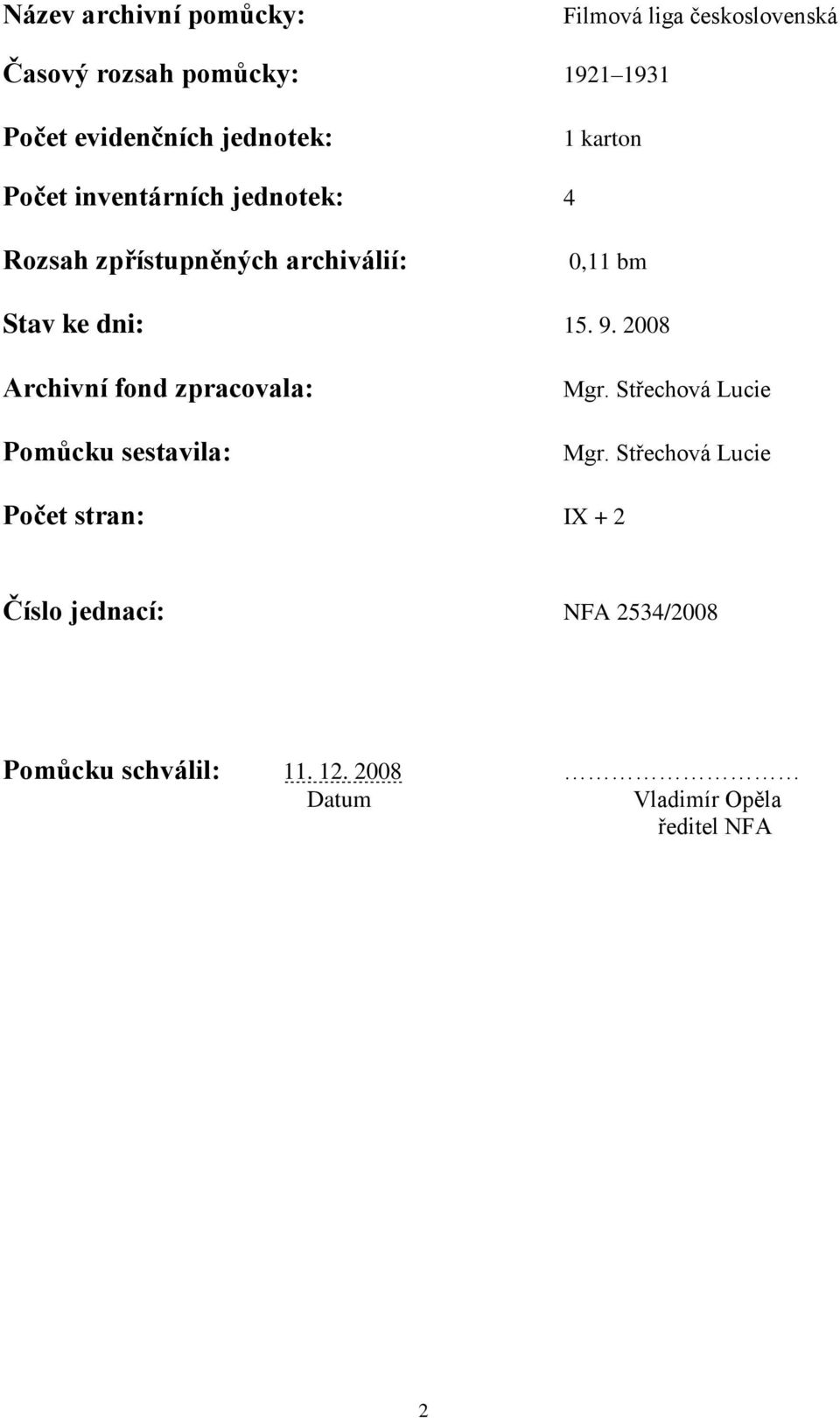 Název archivní pomůcky: Filmová liga československá

Časový rozsah pomůcky: 1921–1931

Počet evidenčních jednotek: 1 karton

Počet inventárních jednotek: 4

Rozsah zpřístupněných archiválií: 0,11 bm

Stav ke dni: 15. 9. 2008

Archivní fond zpracovala: Mgr. Střechová Lucie

Pomůcku sestavila: Mgr. Střechová Lucie

Počet stran: IX + 2

Číslo jednací: NFA 2534/2008

Pomůcku schválil: 11. 12. 2008 ……………………
Datum Vladimír Opěla
ředitel NFA

2